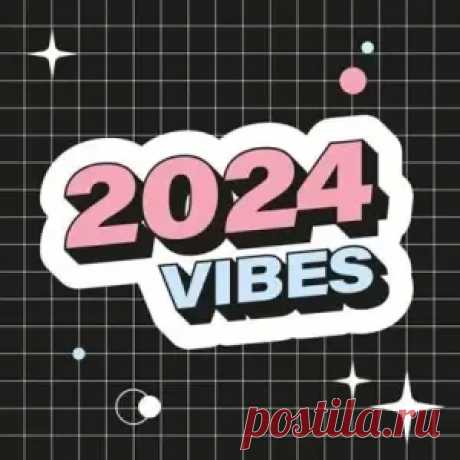 2024
VIBES

postila.ru